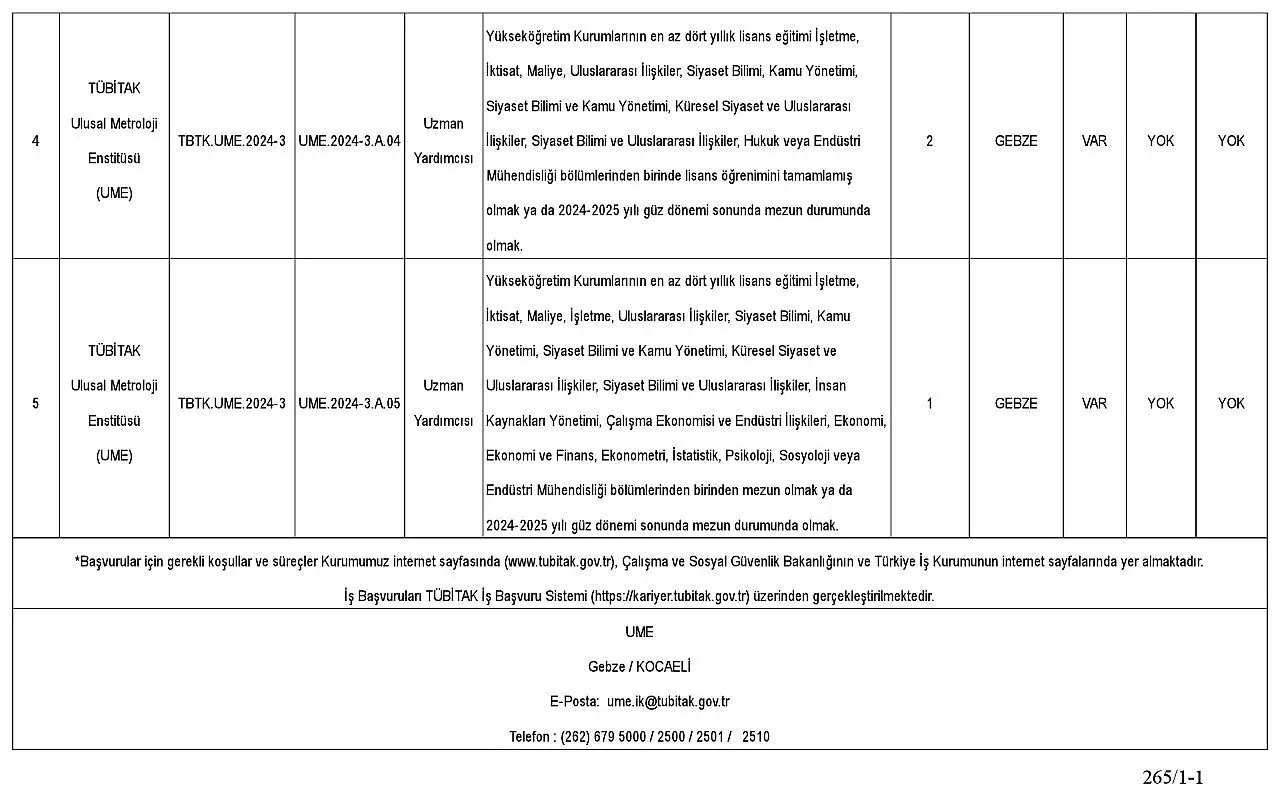 | 4 | TÜBİTAK Ulusal Metroloji Enstitüsü (UME) | TBTK.UME.2024-3 | UME.2024-3.A.04 | Uzman Yardımcısı | Yükseköğretim Kurumlarının en az dört yıllık lisans eğitimi İşletme, İktisat, Maliye, Uluslararası İlişkiler, Siyaset Bilimi, Kamu Yönetimi, Siyaset Bilimi ve Kamu Yönetimi, Küresel Siyaset ve Uluslararası İlişkiler, Siyaset Bilimi ve Uluslararası İlişkiler, Hukuk veya Endüstri Mühendisliği bölümlerinden birinde lisans öğrenimini tamamlamış olmak ya da 2024-2025 yılı güz dönemi sonunda mezun durumunda olmak. | 2 | GEBZE | VAR | YOK | YOK |
|---|---|---|---|---|---|---|---|---|---|---|
| 5 | TÜBİTAK Ulusal Metroloji Enstitüsü (UME) | TBTK.UME.2024-3 | UME.2024-3.A.05 | Uzman Yardımcısı | Yükseköğretim Kurumlarının en az dört yıllık lisans eğitimi İşletme, İktisat, Maliye, İşletme, Uluslararası İlişkiler, Siyaset Bilimi, Kamu Yönetimi, Siyaset Bilimi ve Kamu Yönetimi, Küresel Siyaset ve Uluslararası İlişkiler, Siyaset Bilimi ve Uluslararası İlişkiler, İnsan Kaynakları Yönetimi, Çalışma Ekonomisi ve Endüstri İlişkileri, Ekonomi, Ekonomi ve Finans, Ekonometri, İstatistik, Psikoloji, Sosyoloji veya Endüstri Mühendisliği bölümlerinden birinden mezun olmak ya da 2024-2025 yılı güz dönemi sonunda mezun durumunda olmak. | 1 | GEBZE | VAR | YOK | YOK |

*Başvurular için gerekli koşullar ve süreçler Kurumumuz internet sayfasında (www.tubitak.gov.tr), Çalışma ve Sosyal Güvenlik Bakanlığının ve Türkiye İş Kurumunun internet sayfalarında yer almaktadır.

İş Başvuruları TÜBİTAK İş Başvuru Sistemi (https://kariyer.tubitak.gov.tr) üzerinden gerçekleştirilmektedir.

UME

Gebze / KOCAELİ

E-Posta: ume.ik@tubitak.gov.tr

Telefon : (262) 679 5000 / 2500 / 2501 / 2510

265/1-1